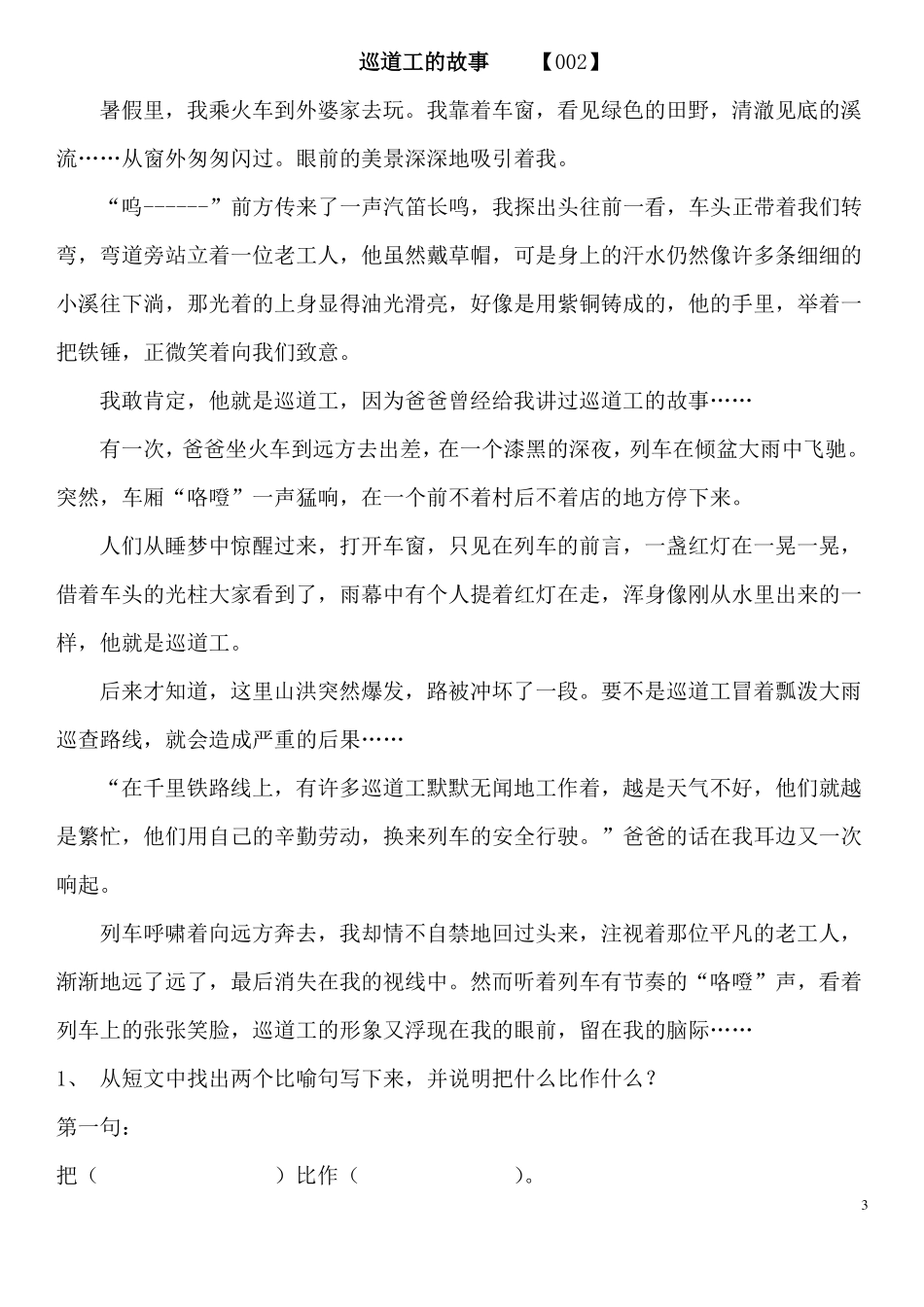 巡道工的故事　　【002】

暑假里，我乘火车到外婆家去玩。我靠着车窗，看见绿色的田野，清澈见底的溪流……从窗外匆匆闪过。眼前的美景深深地吸引着我。

“呜------”前方传来了一声汽笛长鸣，我探出头往前一看，车头正带着我们转弯，弯道旁站立着一位老工人，他虽然戴草帽，可是身上的汗水仍然像许多条细细的小溪往下淌，那光着的上身显得油光滑亮，好像是用紫铜铸成的，他的手里，举着一把铁锤，正微笑着向我们致意。

我敢肯定，他就是巡道工，因为爸爸曾经给我讲过巡道工的故事……

有一次，爸爸坐火车到远方去出差，在一个漆黑的深夜，列车在倾盆大雨中飞驰。突然，车厢“咯噔”一声猛响，在一个前不着村后不着店的地方停下来。

人们从睡梦中惊醒过来，打开车窗，只见在列车的前言，一盏红灯在一晃一晃，借着车头的光柱大家看到了，雨幕中有个人提着红灯在走，浑身像刚从水里出来的一样，他就是巡道工。

后来才知道，这里山洪突然爆发，路被冲坏了一段。要不是巡道工冒着瓢泼大雨巡查路线，就会造成严重的后果……

“在千里铁路线上，有许多巡道工默默无闻地工作着，越是天气不好，他们就越是繁忙，他们用自己的辛勤劳动，换来列车的安全行驶。”爸爸的话在我耳边又一次响起。

列车呼啸着向远方奔去，我却情不自禁地回过头来，注视着那位平凡的老工人，渐渐地远了远了，最后消失在我的视线中。然而听着列车有节奏的“咯噔”声，看着列车上的张张笑脸，巡道工的形象又浮现在我的眼前，留在我的脑际……

1、 从短文中找出两个比喻句写下来，并说明把什么比作什么？

第一句：

把（　　　　　　）比作（　　　　　　）。

3